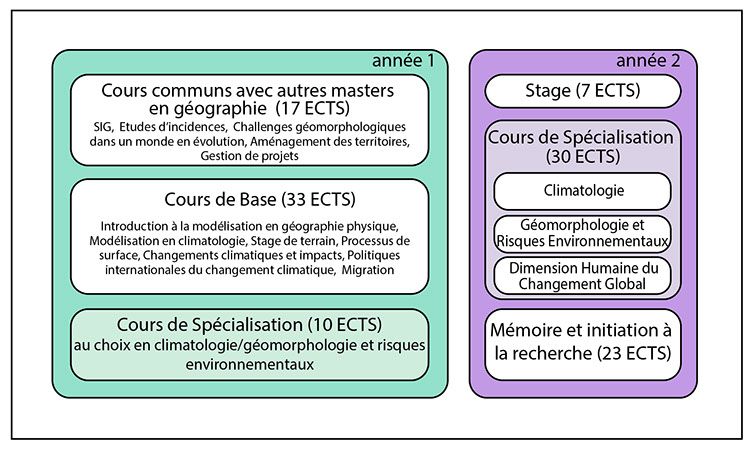 année 1

Cours communs avec autres masters en géographie (17 ECTS)
SIG, Etudes d'incidences, Challenges géomorphologiques dans un monde en évolution, Aménagement des territoires, Gestion de projets

Cours de Base (33 ECTS)
Introduction à la modélisation en géographie physique, Modélisation en climatologie, Stage de terrain, Processus de surface, Changements climatiques et impacts, Politiques internationales du changement climatique, Migration

Cours de Spécialisation (10 ECTS)
au choix en climatologie/géomorphologie et risques environnementaux

année 2

Stage (7 ECTS)

Cours de Spécialisation (30 ECTS)

Climatologie

Géomorphologie et Risques Environnementaux

Dimension Humaine du Changement Global

Mémoire et initiation à la recherche (23 ECTS)